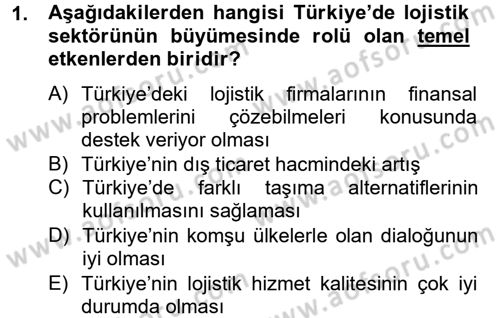 1. Aşağıdakilerden hangisi Türkiye'de lojistik sektörünün büyümesinde rolü olan temel etkenlerden biridir?

A) Türkiye'deki lojistik firmalarının finansal problemlerini çözebilmeleri konusunda destek veriyor olması
B) Türkiye'nin dış ticaret hacmindeki artış
C) Türkiye'de farklı taşıma alternatiflerinin kullanılmasını sağlaması
D) Türkiye'nin komşu ülkelerle olan dialoğunun iyi olması
E) Türkiye'nin lojistik hizmet kalitesinin çok iyi durumda olması

www.aofsoru.com